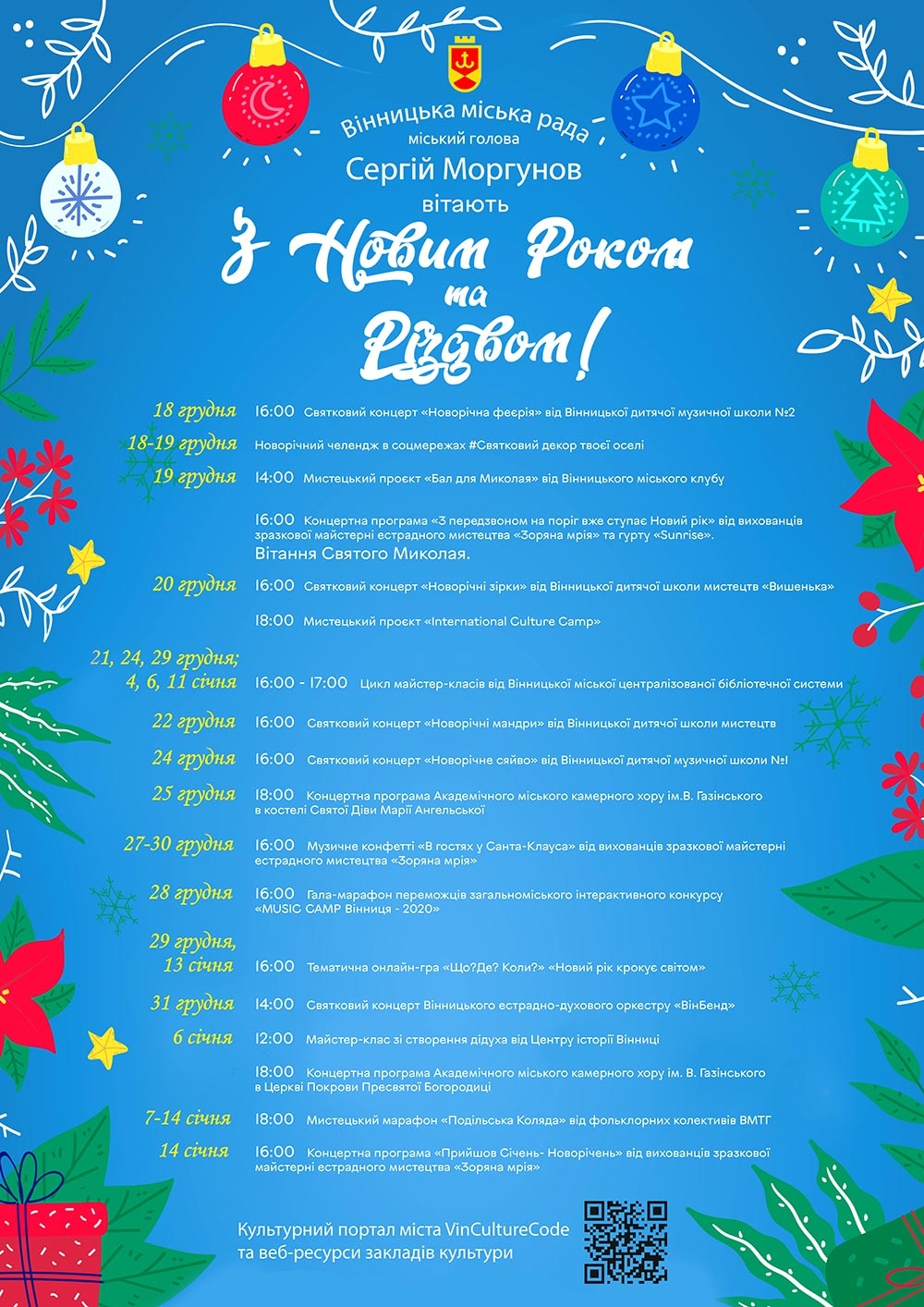 Вінницька міська рада
міський голова
Сергій Моргунов
вітають
З Новим Роком
та
Різдвом!

18 грудня 16:00 Святковий концерт «Новорічна феєрія» від Вінницької дитячої музичної школи №2

18-19 грудня Новорічний челендж в соцмережах #Святковий декор твоєї оселі

19 грудня 14:00 Мистецький проєкт «Бал для Миколая» від Вінницького міського клубу

16:00 Концертна програма «З передзвоном на поріг вже ступає Новий рік» від вихованців зразкової майстерні естрадного мистецтва «Зоряна мрія» та гурту «Sunrise».
Вітання Святого Миколая.

20 грудня 16:00 Святковий концерт «Новорічні зірки» від Вінницької дитячої школи мистецтв «Вишенька»

18:00 Мистецький проєкт «International Culture Camp»

21, 24, 29 грудня; 4, 6, 11 січня 16:00 - 17:00 Цикл майстер-класів від Вінницької міської централізованої бібліотечної системи

22 грудня 16:00 Святковий концерт «Новорічні мандри» від Вінницької дитячої школи мистецтв

24 грудня 16:00 Святковий концерт «Новорічне сяйво» від Вінницької дитячої музичної школи №1

25 грудня 18:00 Концертна програма Академічного міського камерного хору ім.В. Газінського в костелі Святої Діви Марії Ангельської

27-30 грудня 16:00 Музичне конфетті «В гостях у Санта-Клауса» від вихованців зразкової майстерні естрадного мистецтва «Зоряна мрія»

28 грудня 16:00 Гала-марафон переможців загальноміського інтерактивного конкурсу «MUSIC CAMP Вінниця - 2020»

29 грудня, 13 січня 16:00 Тематична онлайн-гра «Що?Де? Коли?» «Новий рік крокує світом»

31 грудня 14:00 Святковий концерт Вінницького естрадно-духового оркестру «ВінБенд»

6 січня 12:00 Майстер-клас зі створення дідуха від Центру історії Вінниці

18:00 Концертна програма Академічного міського камерного хору ім. В. Газінського в Церкві Покрови Пресвятої Богородиці

7-14 січня 18:00 Мистецький марафон «Подільська Коляда» від фольклорних колективів ВМТГ

14 січня 16:00 Концертна програма «Прийшов Січень- Новорічень» від вихованців зразкової майстерні естрадного мистецтва «Зоряна мрія»

Культурний портал міста VinCultureCode
та веб-ресурси закладів культури